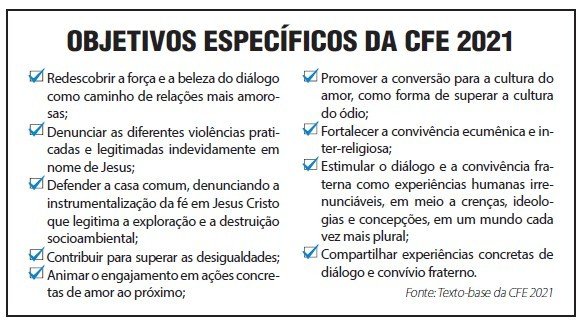 OBJETIVOS ESPECÍFICOS DA CFE 2021

Redescobrir a força e a beleza do diálogo como caminho de relações mais amorosas;

Denunciar as diferentes violências praticadas e legitimadas indevidamente em nome de Jesus;

Defender a casa comum, denunciando a instrumentalização da fé em Jesus Cristo que legitima a exploração e a destruição socioambiental;

Contribuir para superar as desigualdades;

Animar o engajamento em ações concretas de amor ao próximo;

Promover a conversão para a cultura do amor, como forma de superar a cultura do ódio;

Fortalecer a convivência ecumênica e inter-religiosa;

Estimular o diálogo e a convivência fraterna como experiências humanas irrenunciáveis, em meio a crenças, ideologias e concepções, em um mundo cada vez mais plural;

Compartilhar experiências concretas de diálogo e convívio fraterno.

Fonte: Texto-base da CFE 2021